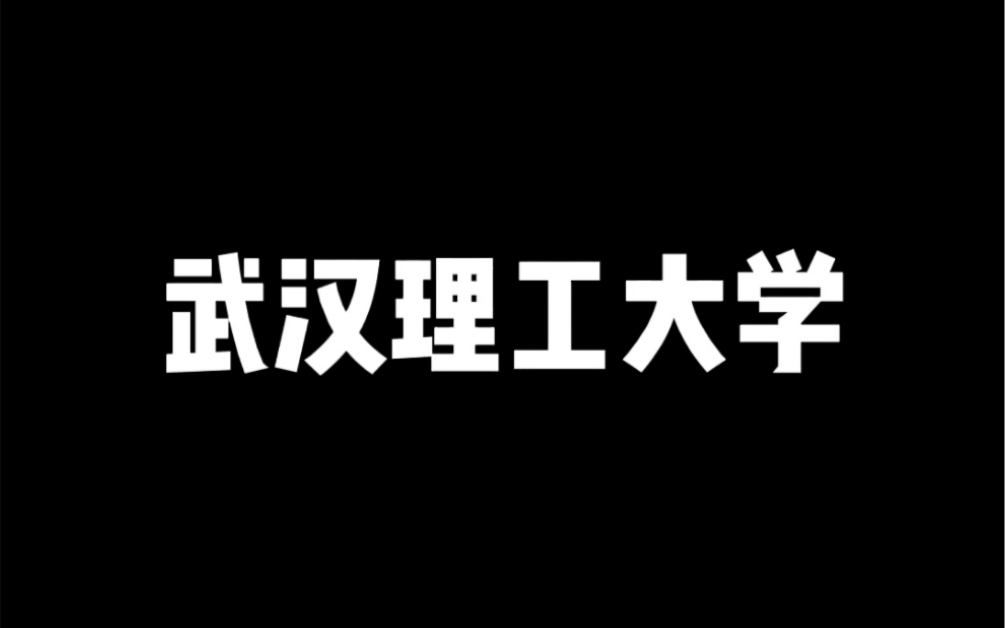 武汉理工大学